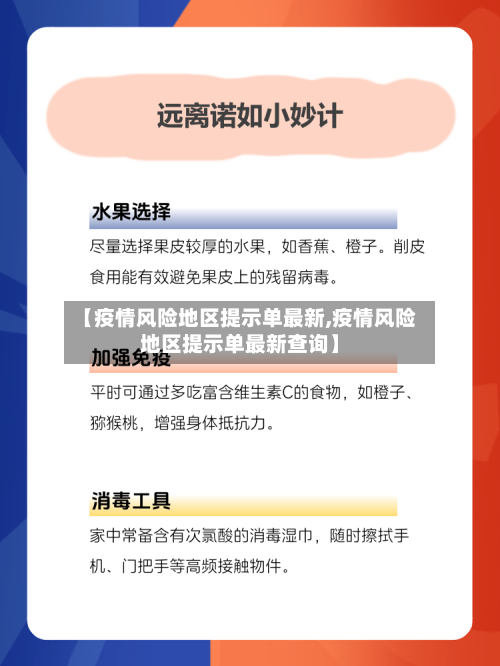 远离诺如小妙计

水果选择

尽量选择果皮较厚的水果，如香蕉、橙子。削皮食用能有效避免果皮上的残留病毒。

【疫情风险地区提示单最新,疫情风险地区提示单最新查询】

加强免疫

平时可通过多吃富含维生素C的食物，如橙子、猕猴桃，增强身体抵抗力。

消毒工具

家中常备含有次氯酸的消毒湿巾，随时擦拭手机、门把手等高频接触物件。